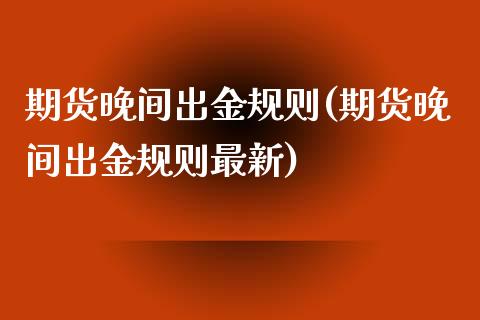 期货晚间出金规则(期货晚间出金规则最新)